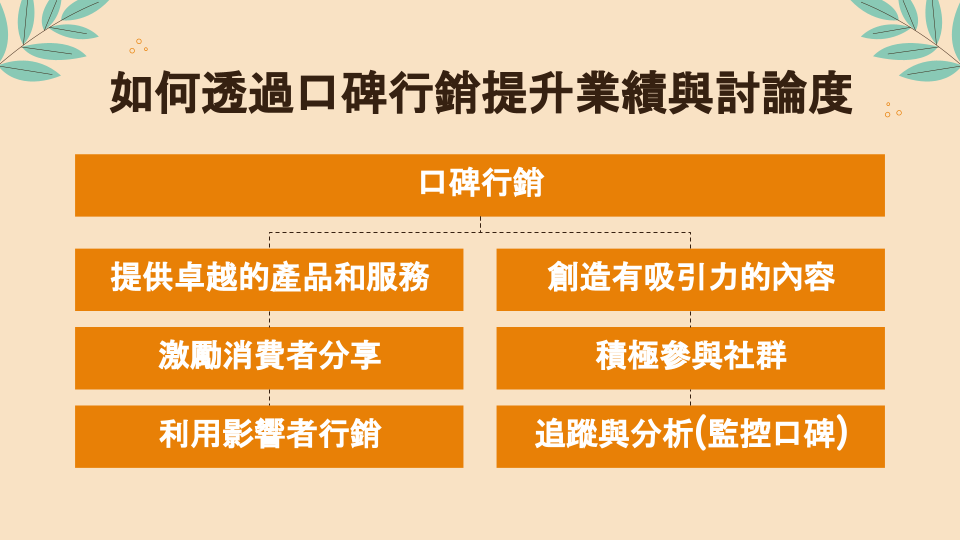 如何透過口碑行銷提升業績與討論度

口碑行銷

提供卓越的產品和服務

激勵消費者分享

利用影響者行銷

創造有吸引力的內容

積極參與社群

追蹤與分析(監控口碑)